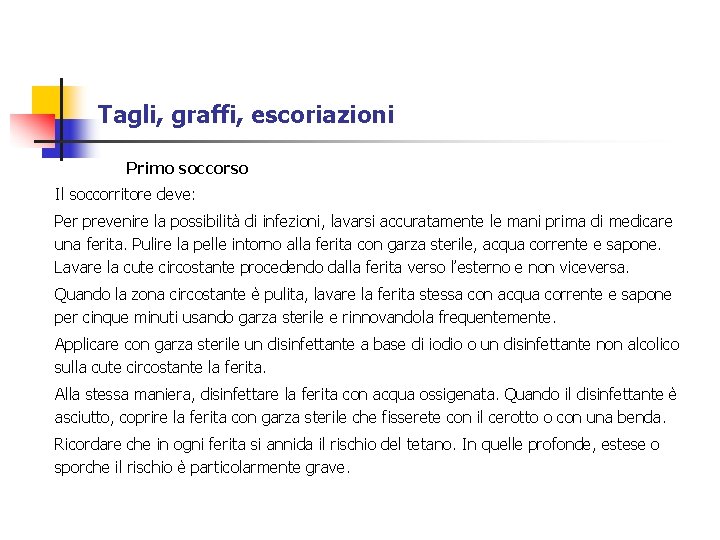 Tagli, graffi, escoriazioni

Primo soccorso

Il soccorritore deve:

Per prevenire la possibilità di infezioni, lavarsi accuratamente le mani prima di medicare una ferita. Pulire la pelle intorno alla ferita con garza sterile, acqua corrente e sapone. Lavare la cute circostante procedendo dalla ferita verso l'esterno e non viceversa.

Quando la zona circostante è pulita, lavare la ferita stessa con acqua corrente e sapone per cinque minuti usando garza sterile e rinnovandola frequentemente.

Applicare con garza sterile un disinfettante a base di iodio o un disinfettante non alcolico sulla cute circostante la ferita.

Alla stessa maniera, disinfettare la ferita con acqua ossigenata. Quando il disinfettante è asciutto, coprire la ferita con garza sterile che fisserete con il cerotto o con una benda.

Ricordare che in ogni ferita si annida il rischio del tetano. In quelle profonde, estese o sporche il rischio è particolarmente grave.